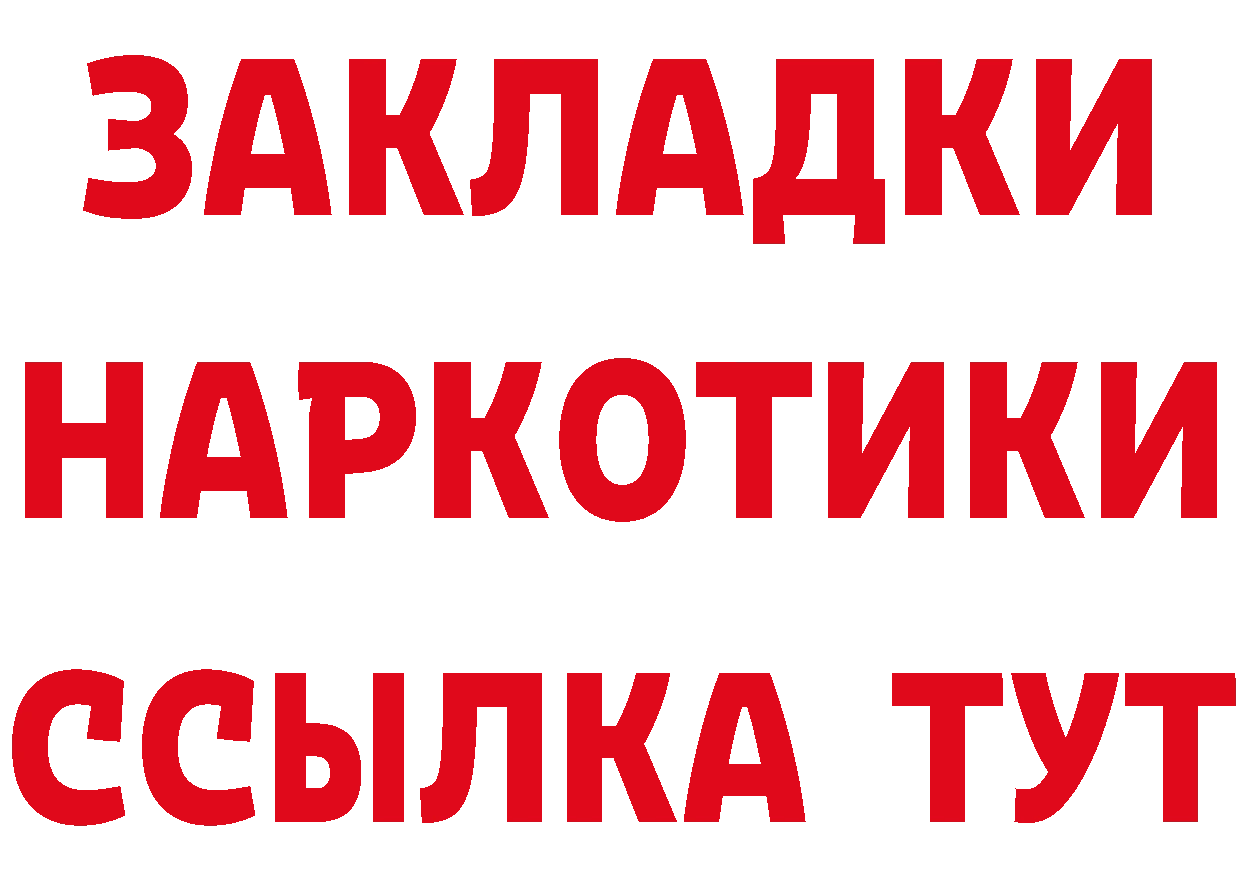 ЗАКЛАДКИ
НАРКОТИКИ
ССЫЛКА ТУТ